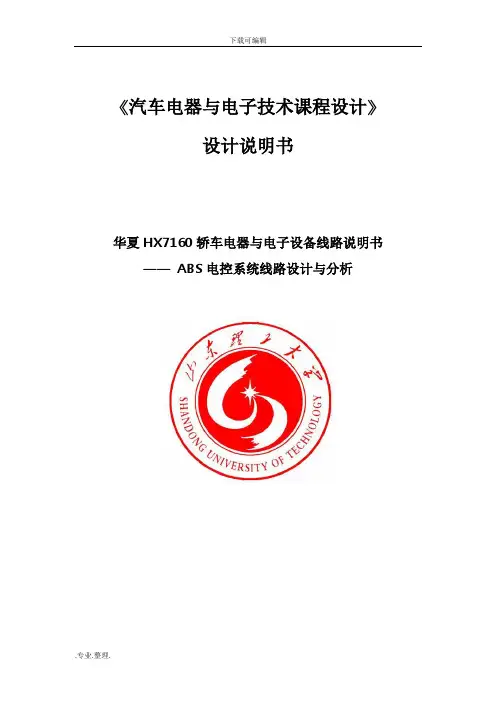 下载可编辑

《汽车电器与电子技术课程设计》

设计说明书

华夏HX7160轿车电器与电子设备线路说明书

—— ABS电控系统线路设计与分析

山东理工大学

SHANDONG UNIVERSITY OF TECHNOLOGY

.专业.整理.